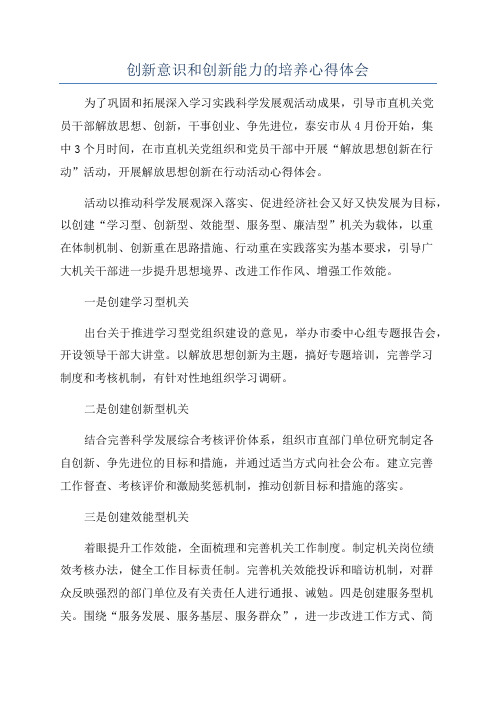 创新意识和创新能力的培养心得体会

为了巩固和拓展深入学习实践科学发展观活动成果，引导市直机关党员干部解放思想、创新，干事创业、争先进位，泰安市从4月份开始，集中3个月时间，在市直机关党组织和党员干部中开展“解放思想创新在行动”活动，开展解放思想创新在行动活动心得体会。

活动以推动科学发展观深入落实、促进经济社会又好又快发展为目标，以创建“学习型、创新型、效能型、服务型、廉洁型”机关为载体，以重在体制机制、创新重在思路措施、行动重在实践落实为基本要求，引导广大机关干部进一步提升思想境界、改进工作作风、增强工作效能。

一是创建学习型机关

出台关于推进学习型党组织建设的意见，举办市委中心组专题报告会，开设领导干部大讲堂。以解放思想创新为主题，搞好专题培训，完善学习制度和考核机制，有针对性地组织学习调研。

二是创建创新型机关

结合完善科学发展综合考核评价体系，组织市直部门单位研究制定各自创新、争先进位的目标和措施，并通过适当方式向社会公布。建立完善工作督查、考核评价和激励奖惩机制，推动创新目标和措施的落实。

三是创建效能型机关

着眼提升工作效能，全面梳理和完善机关工作制度。制定机关岗位绩效考核办法，健全工作目标责任制。完善机关效能投诉和暗访机制，对群众反映强烈的部门单位及有关责任人进行通报、诫勉。四是创建服务型机关。围绕“服务发展、服务基层、服务群众”，进一步改进工作方式、简